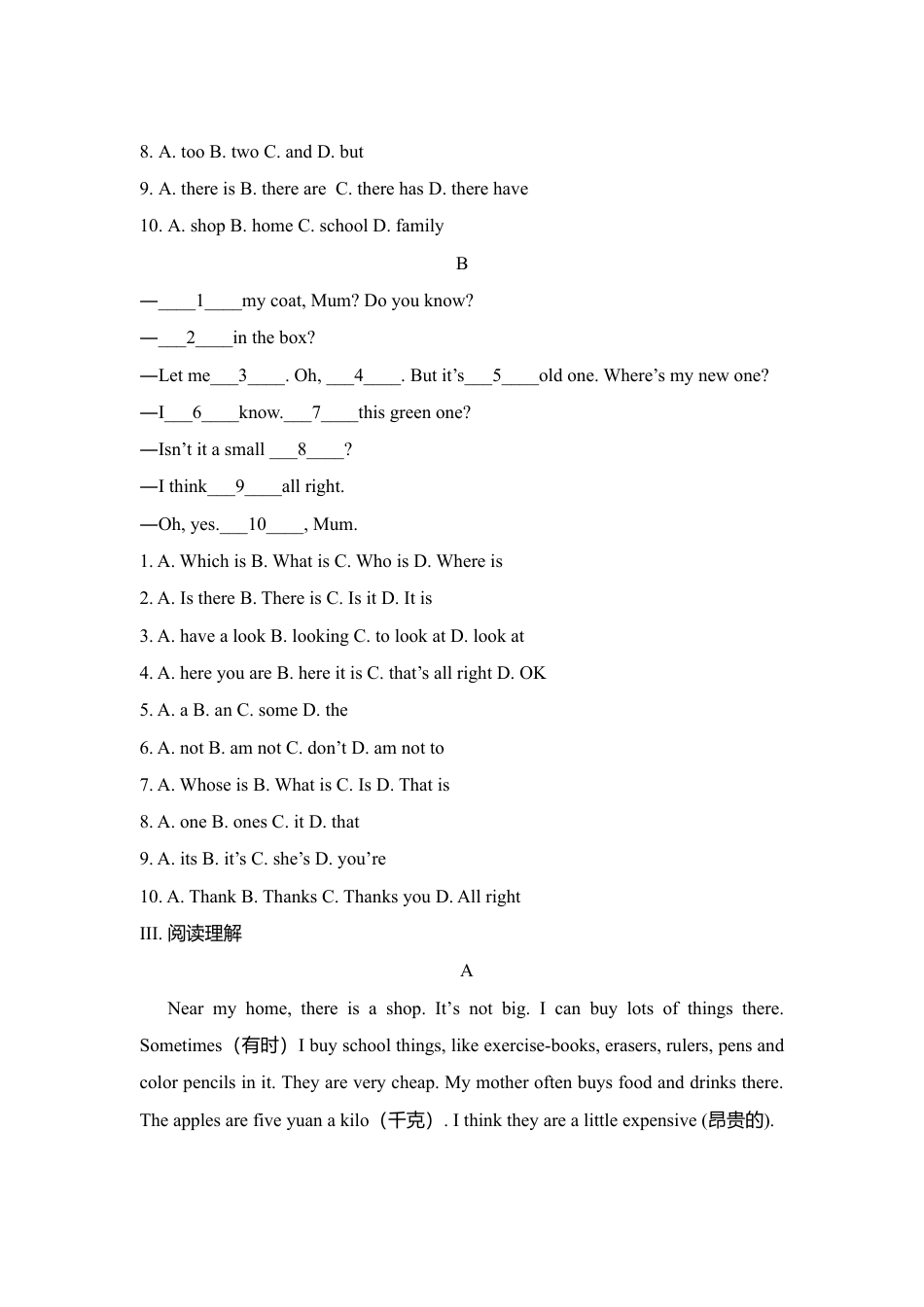 8. A. too B. two C. and D. but

9. A. there is B. there are C. there has D. there have

10. A. shop B. home C. school D. family

B

—____1____my coat, Mum? Do you know?

—___2____in the box?

—Let me___3____. Oh, ___4____. But it's___5____old one. Where's my new one?

—I___6____know.___7____this green one?

—Isn't it a small ___8____?

—I think___9____all right.

—Oh, yes.___10____, Mum.

1. A. Which is B. What is C. Who is D. Where is

2. A. Is there B. There is C. Is it D. It is

3. A. have a look B. looking C. to look at D. look at

4. A. here you are B. here it is C. that's all right D. OK

5. A. a B. an C. some D. the

6. A. not B. am not C. don't D. am not to

7. A. Whose is B. What is C. Is D. That is

8. A. one B. ones C. it D. that

9. A. its B. it's C. she's D. you're

10. A. Thank B. Thanks C. Thanks you D. All right

III. 阅读理解

A

Near my home, there is a shop. It's not big. I can buy lots of things there. Sometimes（有时）I buy school things, like exercise-books, erasers, rulers, pens and color pencils in it. They are very cheap. My mother often buys food and drinks there. The apples are five yuan a kilo（千克）. I think they are a little expensive (昂贵的).